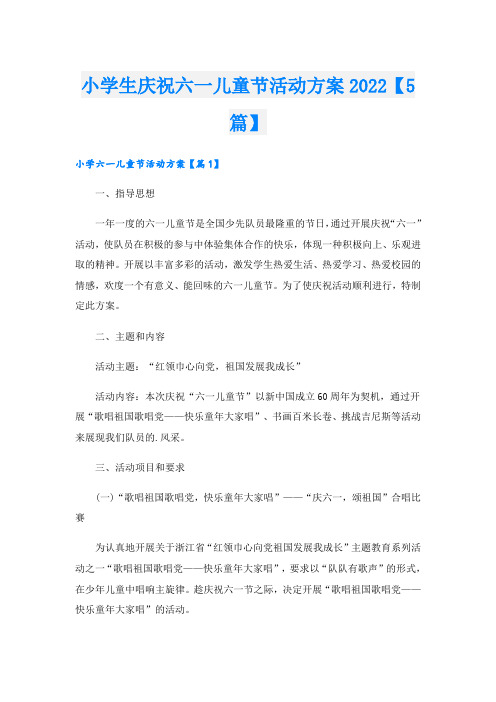 小学生庆祝六一儿童节活动方案2022【5篇】

小学六一儿童节活动方案【篇1】

一、指导思想

一年一度的六一儿童节是全国少先队员最隆重的节日,通过开展庆祝“六一”活动，使队员在积极的参与中体验集体合作的快乐，体现一种积极向上、乐观进取的精神。开展以丰富多彩的活动，激发学生热爱生活、热爱学习、热爱校园的情感，欢度一个有意义、能回味的六一儿童节。为了使庆祝活动顺利进行，特制定此方案。

二、主题和内容

活动主题：“红领巾心向党，祖国发展我成长”

活动内容：本次庆祝“六一儿童节”以新中国成立60周年为契机，通过开展“歌唱祖国歌唱党——快乐童年大家唱”、书画百米长卷、挑战吉尼斯等活动来展现我们队员的.风采。

三、活动项目和要求

(一)“歌唱祖国歌唱党，快乐童年大家唱”——“庆六一，颂祖国”合唱比赛

为认真地开展关于浙江省“红领巾心向党祖国发展我成长”主题教育系列活动之一“歌唱祖国歌唱党——快乐童年大家唱”，要求以“队队有歌声”的形式，在少年儿童中唱响主旋律。趁庆祝六一节之际，决定开展“歌唱祖国歌唱党——快乐童年大家唱”的活动。